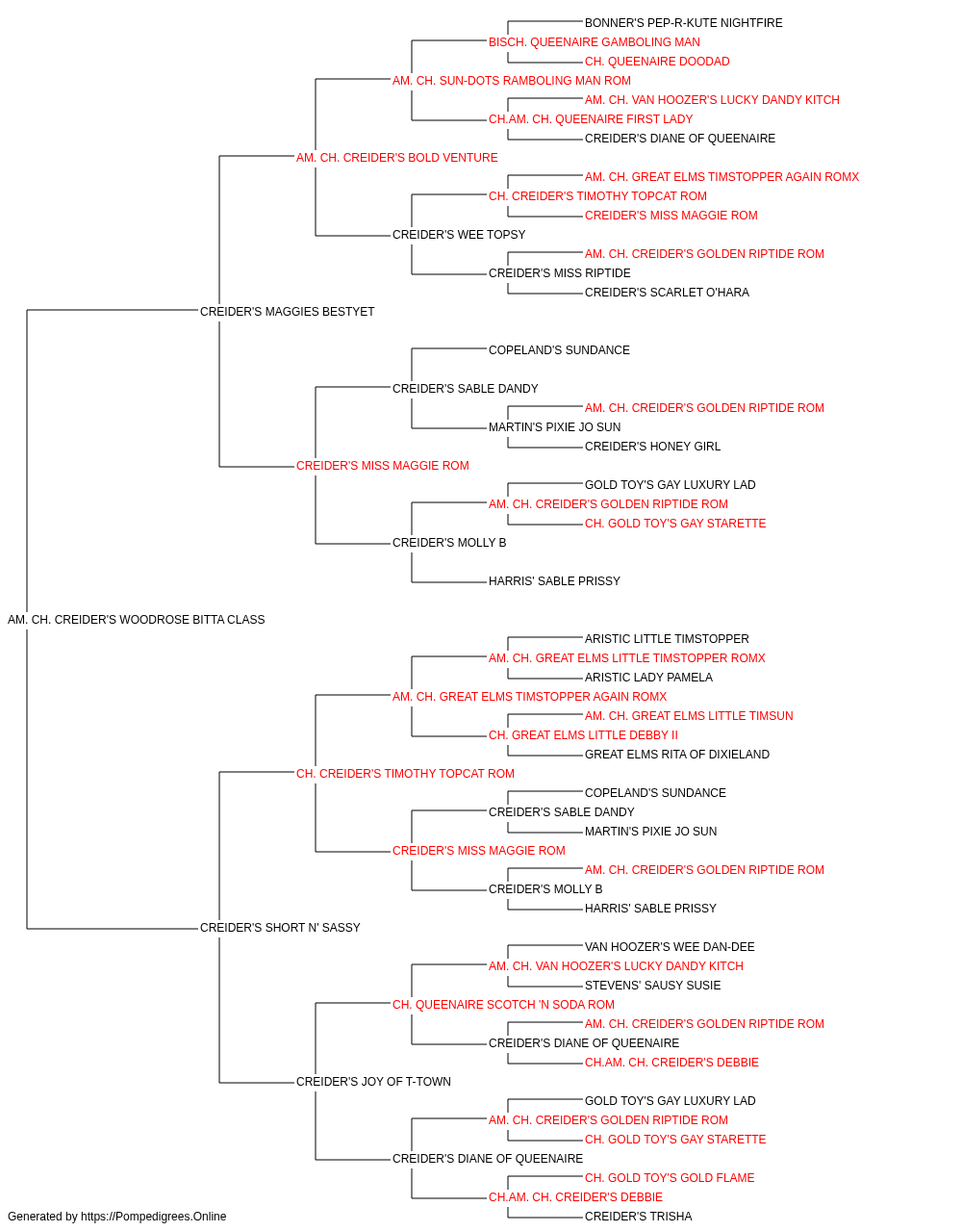 BONNER'S PEP-R-KUTE NIGHTFIRE
BISCH. QUEENAIRE GAMBOLING MAN
CH. QUEENAIRE DOODAD
AM. CH. SUN-DOTS RAMBOLING MAN ROM
AM. CH. VAN HOOZER'S LUCKY DANDY KITCH
CH.AM. CH. QUEENAIRE FIRST LADY
CREIDER'S DIANE OF QUEENAIRE
AM. CH. CREIDER'S BOLD VENTURE
AM. CH. GREAT ELMS TIMSTOPPER AGAIN ROMX
CH. CREIDER'S TIMOTHY TOPCAT ROM
CREIDER'S MISS MAGGIE ROM
CREIDER'S WEE TOPSY
AM. CH. CREIDER'S GOLDEN RIPTIDE ROM
CREIDER'S MISS RIPTIDE
CREIDER'S SCARLET O'HARA
CREIDER'S MAGGIES BESTYET
COPELAND'S SUNDANCE
CREIDER'S SABLE DANDY
AM. CH. CREIDER'S GOLDEN RIPTIDE ROM
MARTIN'S PIXIE JO SUN
CREIDER'S HONEY GIRL
CREIDER'S MISS MAGGIE ROM
GOLD TOY'S GAY LUXURY LAD
AM. CH. CREIDER'S GOLDEN RIPTIDE ROM
CH. GOLD TOY'S GAY STARETTE
CREIDER'S MOLLY B
HARRIS' SABLE PRISSY
AM. CH. CREIDER'S WOODROSE BITTA CLASS
ARISTIC LITTLE TIMSTOPPER
AM. CH. GREAT ELMS LITTLE TIMSTOPPER ROMX
ARISTIC LADY PAMELA
AM. CH. GREAT ELMS TIMSTOPPER AGAIN ROMX
AM. CH. GREAT ELMS LITTLE TIMSUN
CH. GREAT ELMS LITTLE DEBBY II
GREAT ELMS RITA OF DIXIELAND
CH. CREIDER'S TIMOTHY TOPCAT ROM
COPELAND'S SUNDANCE
CREIDER'S SABLE DANDY
MARTIN'S PIXIE JO SUN
CREIDER'S MISS MAGGIE ROM
AM. CH. CREIDER'S GOLDEN RIPTIDE ROM
CREIDER'S MOLLY B
HARRIS' SABLE PRISSY
CREIDER'S SHORT N' SASSY
VAN HOOZER'S WEE DAN-DEE
AM. CH. VAN HOOZER'S LUCKY DANDY KITCH
STEVENS' SAUSY SUSIE
CH. QUEENAIRE SCOTCH 'N SODA ROM
AM. CH. CREIDER'S GOLDEN RIPTIDE ROM
CREIDER'S DIANE OF QUEENAIRE
CH.AM. CH. CREIDER'S DEBBIE
CREIDER'S JOY OF T-TOWN
GOLD TOY'S GAY LUXURY LAD
AM. CH. CREIDER'S GOLDEN RIPTIDE ROM
CH. GOLD TOY'S GAY STARETTE
CREIDER'S DIANE OF QUEENAIRE
CH. GOLD TOY'S GOLD FLAME
CH.AM. CH. CREIDER'S DEBBIE
CREIDER'S TRISHA
Generated by https://Pompedigrees.Online